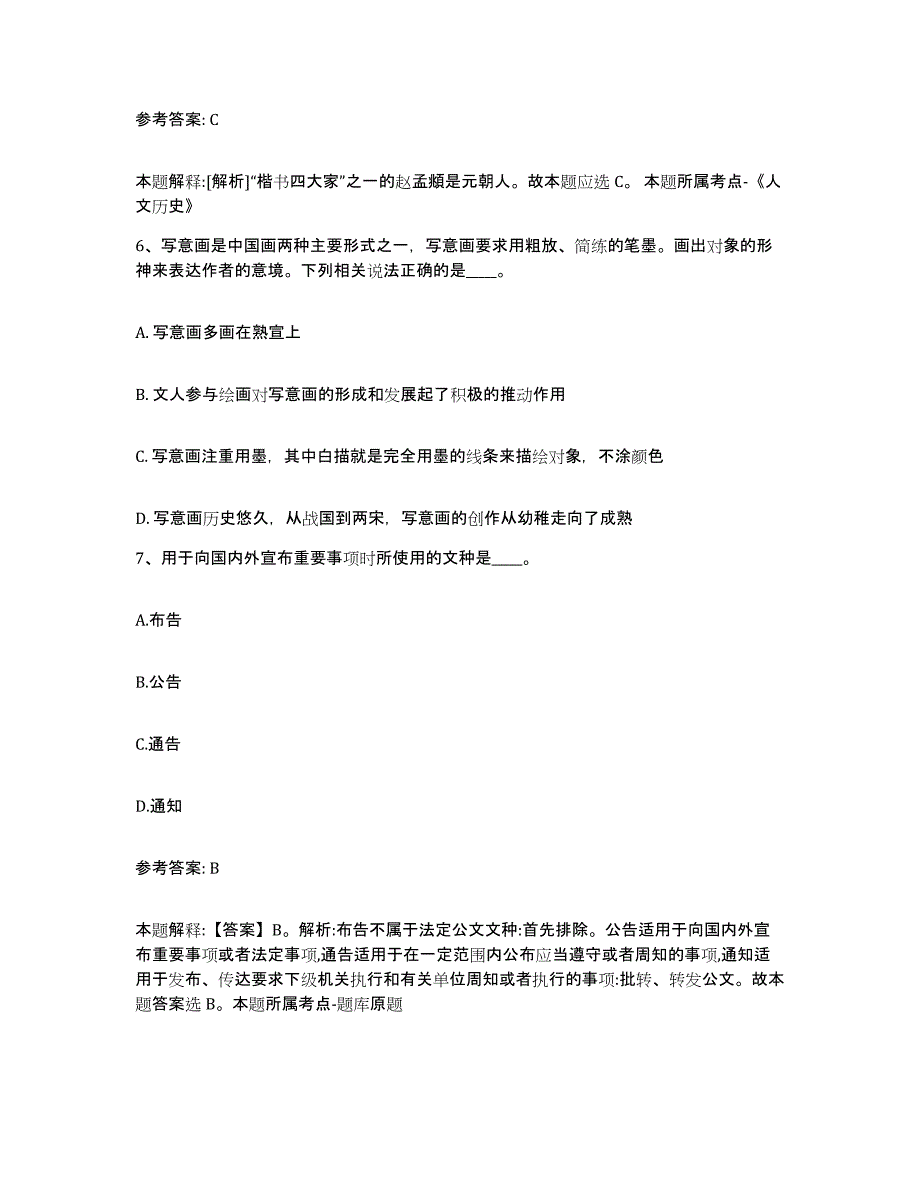 参考答案: C

本题解释:[解析]“楷书四大家”之一的赵孟頫是元朝人。故本题应选 C。 本题所属考点-《人文历史》

6、写意画是中国画两种主要形式之一，写意画要求用粗放、简练的笔墨。画出对象的形神来表达作者的意境。下列相关说法正确的是____。

A. 写意画多画在熟宣上

B. 文人参与绘画对写意画的形成和发展起了积极的推动作用

C. 写意画注重用墨，其中白描就是完全用墨的线条来描绘对象，不涂颜色

D. 写意画历史悠久，从战国到两宋，写意画的创作从幼稚走向了成熟

7、用于向国内外宣布重要事项时所使用的文种是____。

A.布告

B.公告

C.通告

D.通知

参考答案: B

本题解释:【答案】B。解析:布告不属于法定公文文种:首先排除。公告适用于向国内外宣布重要事项或者法定事项,通告适用于在一定范围内公布应当遵守或者周知的事项,通知适用于发布、传达要求下级机关执行和有关单位周知或者执行的事项:批转、转发公文。故本题答案选 B。本题所属考点-题库原题